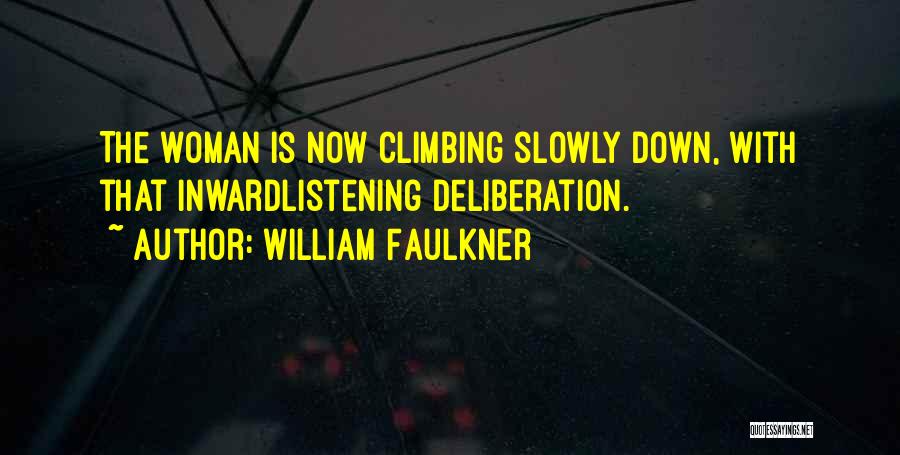 THE WOMAN IS NOW CLIMBING SLOWLY DOWN, WITH THAT INWARDLISTENING DELIBERATION.

~ AUTHOR: WILLIAM FAULKNER

QUOTESSAYINGS.NET